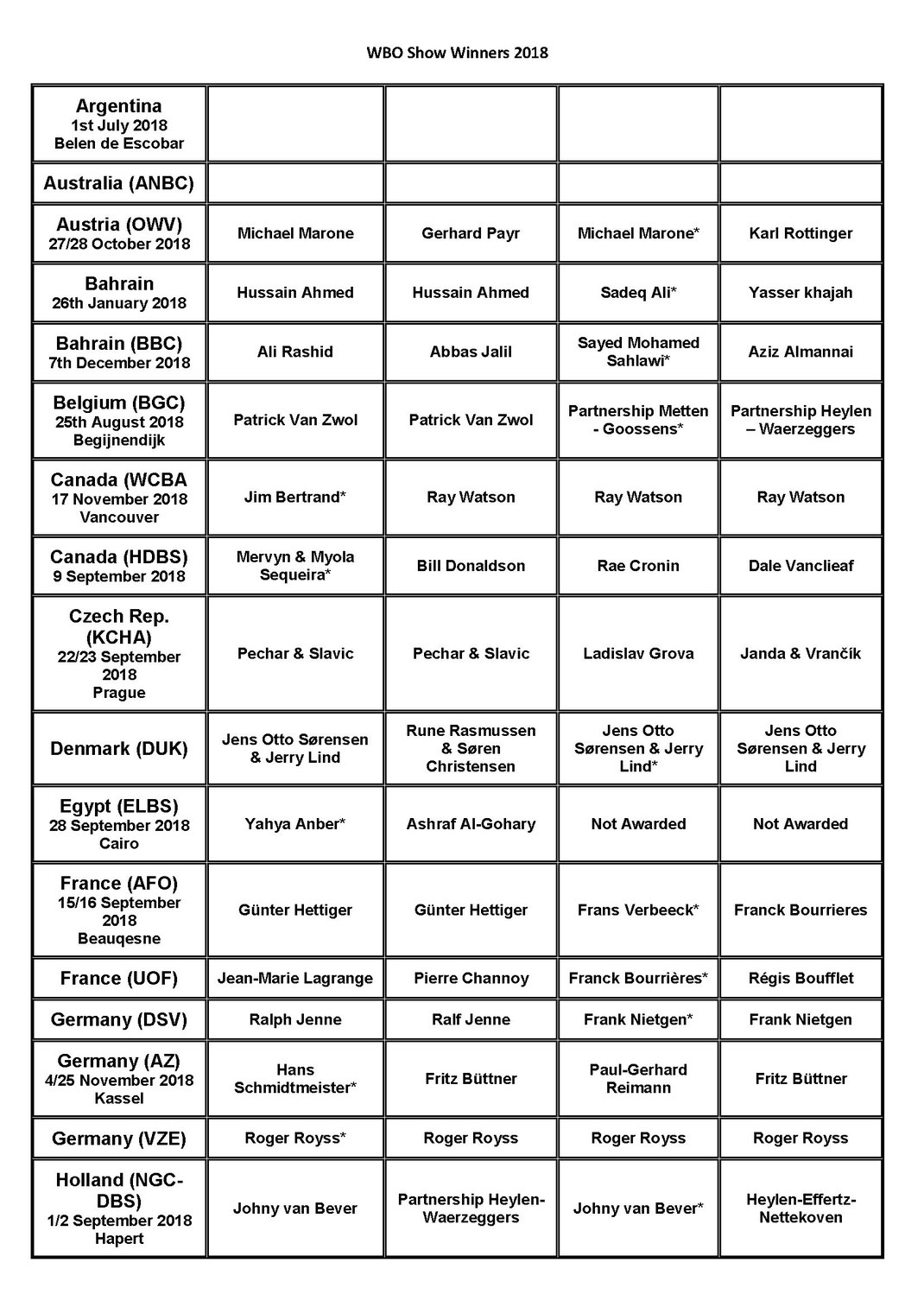 WBO Show Winners 2018

| | | | | |
|---|---|---|---|---|
| Argentina 1st July 2018 Belen de Escobar | | | | |
| Australia (ANBC) | | | | |
| Austria (OWV) 27/28 October 2018 | Michael Marone | Gerhard Payr | Michael Marone* | Karl Rottinger |
| Bahrain 26th January 2018 | Hussain Ahmed | Hussain Ahmed | Sadeq Ali* | Yasser khajah |
| Bahrain (BBC) 7th December 2018 | Ali Rashid | Abbas Jalil | Sayed Mohamed Sahlawi* | Aziz Almannai |
| Belgium (BGC) 25th August 2018 Begijnendijk | Patrick Van Zwol | Patrick Van Zwol | Partnership Metten - Goossens* | Partnership Heylen – Waerzeggers |
| Canada (WCBA 17 November 2018 Vancouver | Jim Bertrand* | Ray Watson | Ray Watson | Ray Watson |
| Canada (HDBS) 9 September 2018 | Mervyn & Myola Sequeira* | Bill Donaldson | Rae Cronin | Dale Vanclieaf |
| Czech Rep. (KCHA) 22/23 September 2018 Prague | Pechar & Slavic | Pechar & Slavic | Ladislav Grova | Janda & Vrančík |
| Denmark (DUK) | Jens Otto Sørensen & Jerry Lind | Rune Rasmussen & Søren Christensen | Jens Otto Sørensen & Jerry Lind* | Jens Otto Sørensen & Jerry Lind |
| Egypt (ELBS) 28 September 2018 Cairo | Yahya Anber* | Ashraf Al-Gohary | Not Awarded | Not Awarded |
| France (AFO) 15/16 September 2018 Beauqesne | Günter Hettiger | Günter Hettiger | Frans Verbeeck* | Franck Bourrieres |
| France (UOF) | Jean-Marie Lagrange | Pierre Channoy | Franck Bourrières* | Régis Boufflet |
| Germany (DSV) | Ralph Jenne | Ralf Jenne | Frank Nietgen* | Frank Nietgen |
| Germany (AZ) 4/25 November 2018 Kassel | Hans Schmidtmeister* | Fritz Büttner | Paul-Gerhard Reimann | Fritz Büttner |
| Germany (VZE) | Roger Royss* | Roger Royss | Roger Royss | Roger Royss |
| Holland (NGC-DBS) 1/2 September 2018 Hapert | Johny van Bever | Partnership Heylen-Waerzeggers | Johny van Bever* | Heylen-Effertz-Nettekoven |